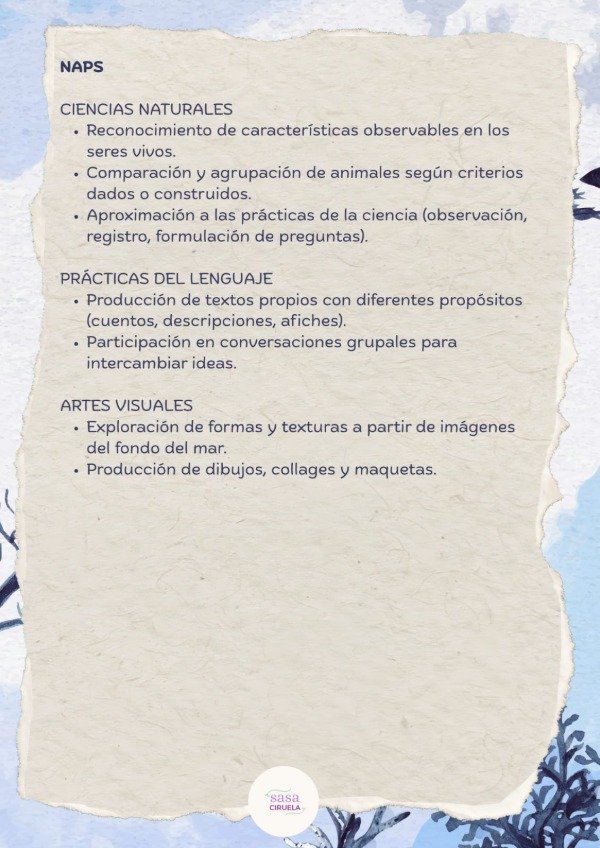 NAPS

CIENCIAS NATURALES
• Reconocimiento de características observables en los seres vivos.
• Comparación y agrupación de animales según criterios dados o construidos.
• Aproximación a las prácticas de la ciencia (observación, registro, formulación de preguntas).

PRÁCTICAS DEL LENGUAJE
• Producción de textos propios con diferentes propósitos (cuentos, descripciones, afiches).
• Participación en conversaciones grupales para intercambiar ideas.

ARTES VISUALES
• Exploración de formas y texturas a partir de imágenes del fondo del mar.
• Producción de dibujos, collages y maquetas.

sasa CIRUELA